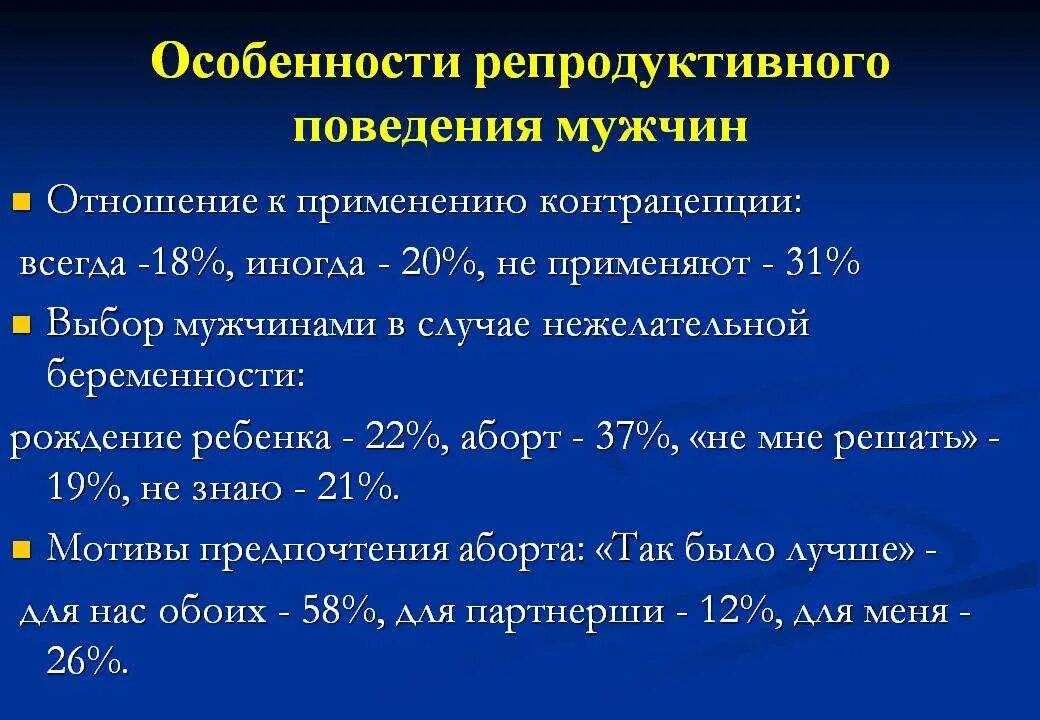 Особенности репродуктивного поведения мужчин

• Отношение к применению контрацепции:

всегда -18%, иногда - 20%, не применяют - 31%

• Выбор мужчинами в случае нежелательной беременности:

рождение ребенка - 22%, аборт - 37%, «не мне решать» - 19%, не знаю - 21%.

• Мотивы предпочтения аборта: «Так было лучше» -

для нас обоих - 58%, для партнерши - 12%, для меня - 26%.